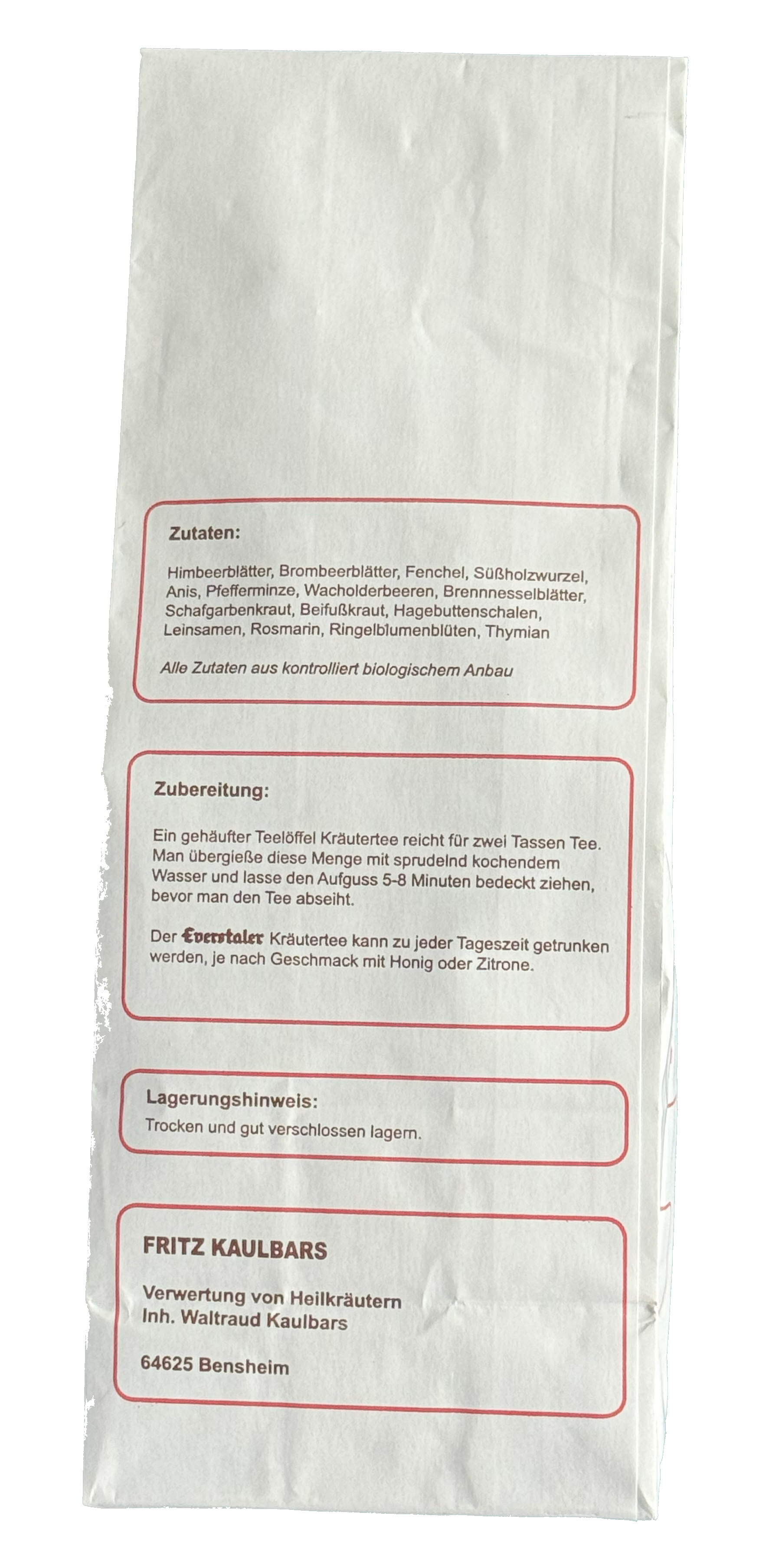 Zutaten:

Himbeerblätter, Brombeerblätter, Fenchel, Süßholzwurzel, Anis, Pfefferminze, Wacholderbeeren, Brennnesselblätter, Schafgarbenkraut, Beifußkraut, Hagebuttenschalen, Leinsamen, Rosmarin, Ringelblumenblüten, Thymian

Alle Zutaten aus kontrolliert biologischem Anbau

Zubereitung:

Ein gehäufter Teelöffel Kräutertee reicht für zwei Tassen Tee. Man übergieße diese Menge mit sprudelnd kochendem Wasser und lasse den Aufguss 5-8 Minuten bedeckt ziehen, bevor man den Tee abseiht.

Der Everstaler Kräutertee kann zu jeder Tageszeit getrunken werden, je nach Geschmack mit Honig oder Zitrone.

Lagerungshinweis:
Trocken und gut verschlossen lagern.

FRITZ KAULBARS

Verwertung von Heilkräutern
Inh. Waltraud Kaulbars

64625 Bensheim